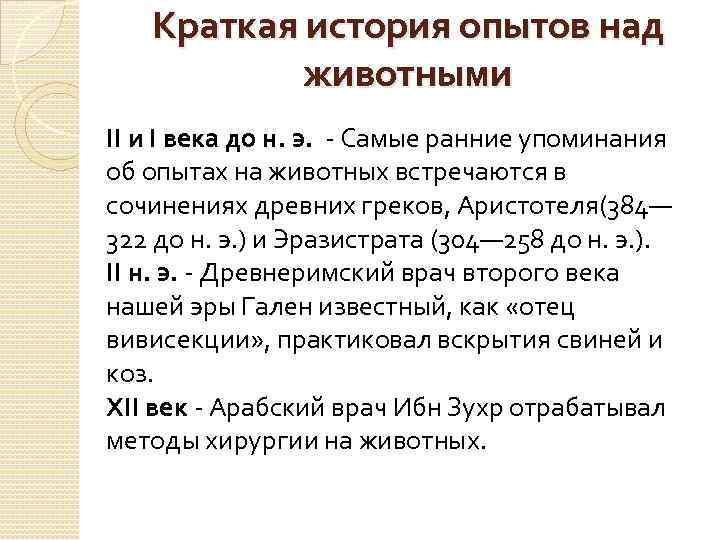 Краткая история опытов над животными

II и I века до н. э. - Самые ранние упоминания об опытах на животных встречаются в сочинениях древних греков, Аристотеля(384—322 до н. э.) и Эразистрата (304—258 до н. э.).

II н. э. - Древнеримский врач второго века нашей эры Гален известный, как «отец вивисекции», практиковал вскрытия свиней и коз.

XII век - Арабский врач Ибн Зухр отрабатывал методы хирургии на животных.